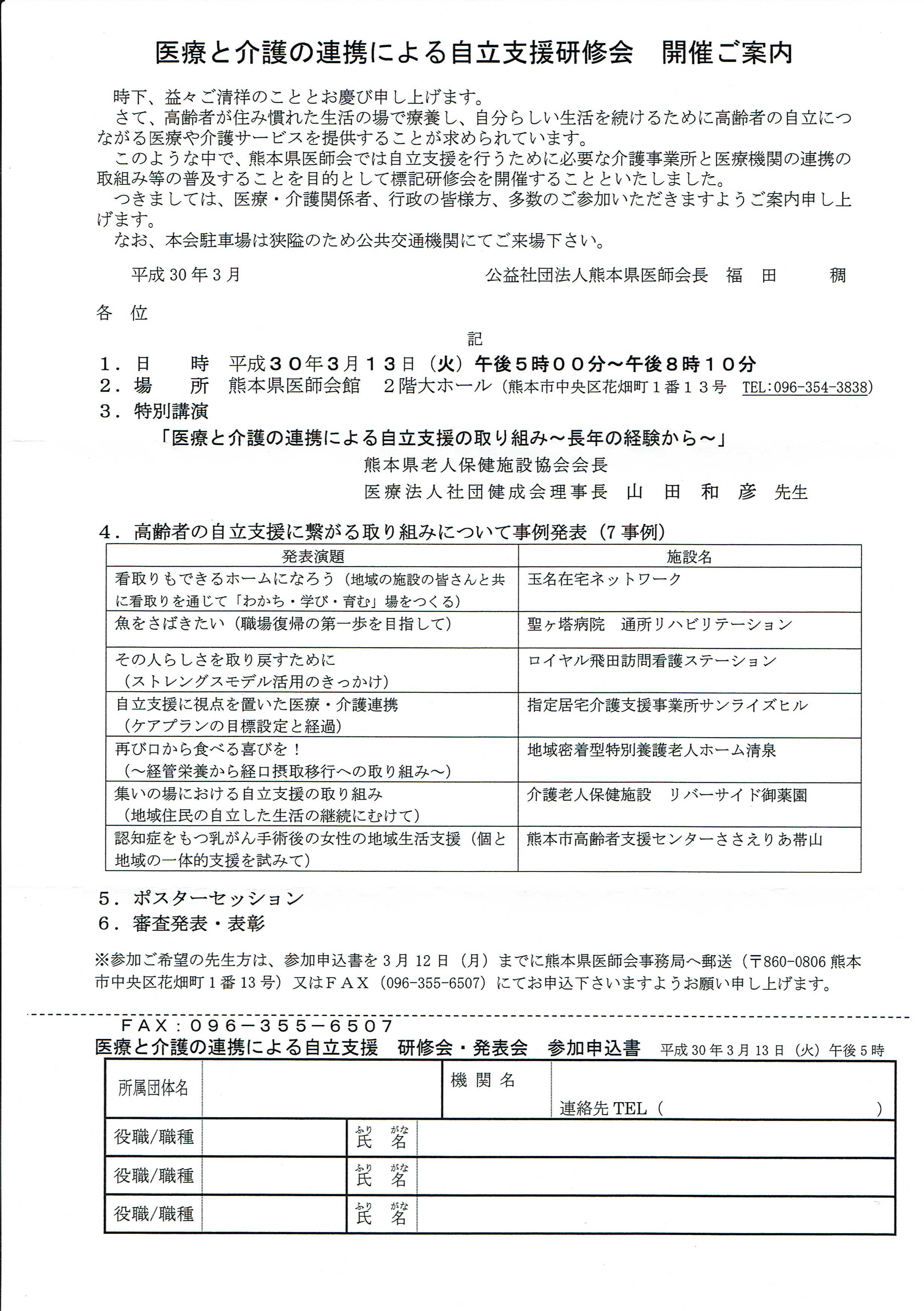 医療と介護の連携による自立支援研修会　開催ご案内

時下、益々ご清祥のこととお慶び申し上げます。
さて、高齢者が住み慣れた生活の場で療養し、自分らしい生活を続けるために高齢者の自立につながる医療や介護サービスを提供することが求められています。
このような中で、熊本県医師会では自立支援を行うために必要な介護事業所と医療機関の連携の取組み等の普及することを目的として標記研修会を開催することといたしました。
つきましては、医療・介護関係者、行政の皆様方、多数のご参加いただきますようご案内申し上げます。
なお、本会駐車場は狭隘のため公共交通機関にてご来場下さい。

平成30年3月　　公益社団法人熊本県医師会長　福　田　　稠

各　位

記

1．日　　時　平成30年3月13日（火）午後5時00分～午後8時10分
2．場　　所　熊本県医師会館　2階大ホール（熊本市中央区花畑町1番13号　TEL:096-354-3838）
3．特別講演
「医療と介護の連携による自立支援の取り組み～長年の経験から～」
熊本県老人保健施設協会会長
医療法人社団健成会理事長　山　田　和　彦　先生

4．高齢者の自立支援に繋がる取り組みについて事例発表（7事例）

| 発表演題 | 施設名 |
|---|---|
| 看取りもできるホームになろう（地域の施設の皆さんと共に看取りを通じて「わかち・学び・育む」場をつくる） | 玉名在宅ネットワーク |
| 魚をさばきたい（職場復帰の第一歩を目指して） | 聖ヶ塔病院　通所リハビリテーション |
| その人らしさを取り戻すために（ストレングスモデル活用のきっかけ） | ロイヤル飛田訪問看護ステーション |
| 自立支援に視点を置いた医療・介護連携（ケアプランの目標設定と経過） | 指定居宅介護支援事業所サンライズヒル |
| 再び口から食べる喜びを！（～経管栄養から経口摂取移行への取り組み～） | 地域密着型特別養護老人ホーム清泉 |
| 集いの場における自立支援の取り組み（地域住民の自立した生活の継続にむけて） | 介護老人保健施設　リバーサイド御薬園 |
| 認知症をもつ乳がん手術後の女性の地域生活支援（個と地域の一体的支援を試みて） | 熊本市高齢者支援センターささえりあ帯山 |

5．ポスターセッション
6．審査発表・表彰

※参加ご希望の先生方は、参加申込書を3月12日（月）までに熊本県医師会事務局へ郵送（〒860-0806 熊本市中央区花畑町1番13号）又はFAX（096-355-6507）にてお申込下さいますようお願い申し上げます。

FAX：096－355－6507
医療と介護の連携による自立支援　研修会・発表会　参加申込書　平成30年3月13日（火）午後5時

| 所属団体名 | | 機関名 | 連絡先TEL（　　） |
|---|---|---|---|
| 役職/職種 | | ふりがな 氏名 | |
| 役職/職種 | | ふりがな 氏名 | |
| 役職/職種 | | ふりがな 氏名 | |